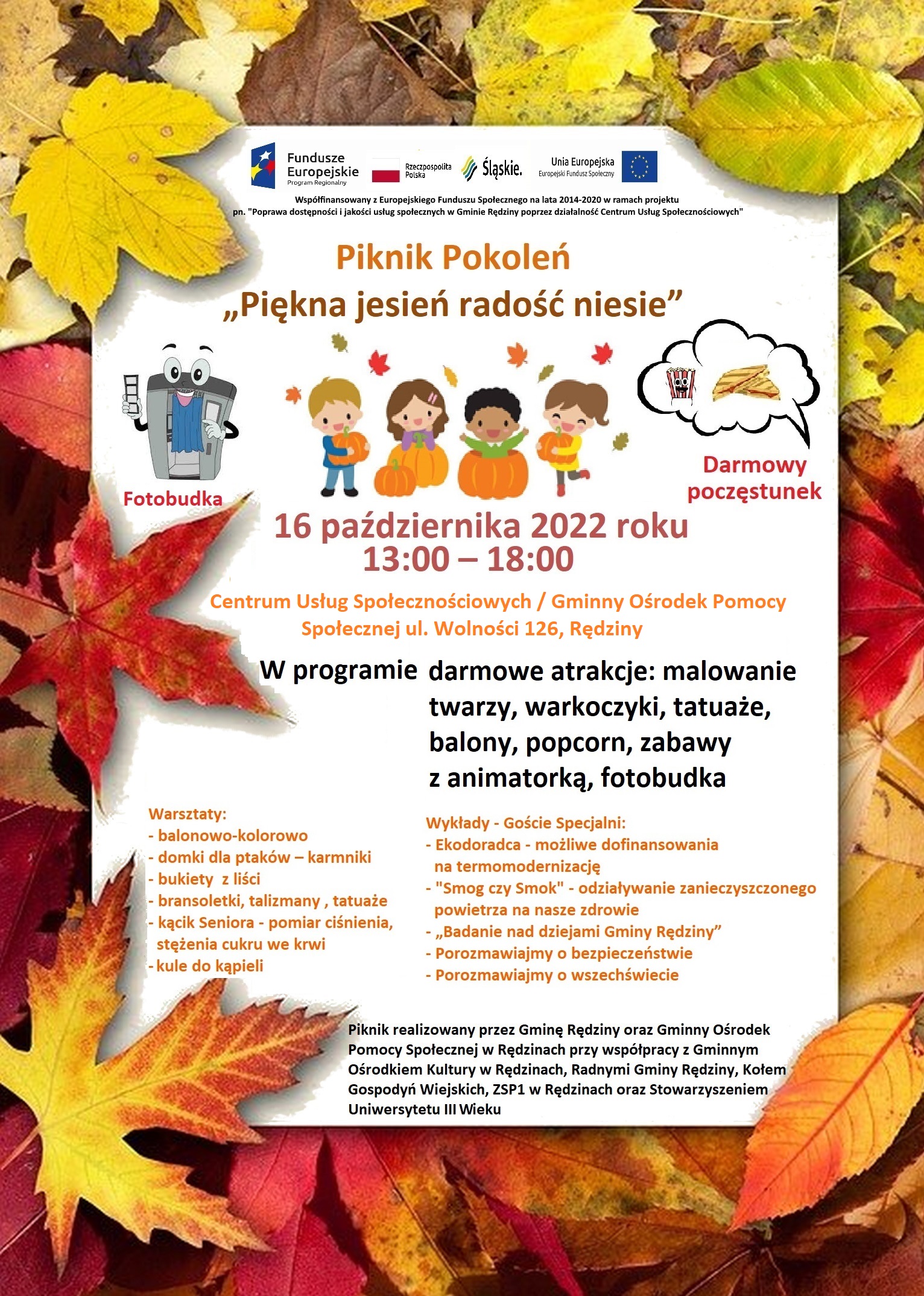 Fundusze Europejskie
Program Regionalny

Rzeczpospolita Polska

Śląskie.

Unia Europejska
Europejski Fundusz Społeczny

Współfinansowany z Europejskiego Funduszu Społecznego na lata 2014-2020 w ramach projektu pn. "Poprawa dostępności i jakości usług społecznych w Gminie Rędziny poprzez działalność Centrum Usług Społecznościowych"

Piknik Pokoleń
„Piękna jesień radość niesie”

Fotobudka

Darmowy poczęstunek

16 października 2022 roku
13:00 – 18:00

Centrum Usług Społecznościowych / Gminny Ośrodek Pomocy Społecznej ul. Wolności 126, Rędziny

W programie darmowe atrakcje: malowanie twarzy, warkoczyki, tatuaże, balony, popcorn, zabawy z animatorką, fotobudka

Warsztaty:
- balonowo-kolorowo
- domki dla ptaków – karmniki
- bukiety z liści
- bransoletki, talizmany , tatuaże
- kącik Seniora - pomiar ciśnienia, stężenia cukru we krwi
- kule do kąpieli

Wykłady - Goście Specjalni:
- Ekodoradca - możliwe dofinansowania na termomodernizację
- "Smog czy Smok" - odziaływanie zanieczyszczonego powietrza na nasze zdrowie
- „Badanie nad dziejami Gminy Rędziny”
- Porozmawiajmy o bezpieczeństwie
- Porozmawiajmy o wszechświecie

Piknik realizowany przez Gminę Rędziny oraz Gminny Ośrodek Pomocy Społecznej w Rędzinach przy współpracy z Gminnym Ośrodkiem Kultury w Rędzinach, Radnymi Gminy Rędziny, Kołem Gospodyń Wiejskich, ZSP1 w Rędzinach oraz Stowarzyszeniem Uniwersytetu III Wieku